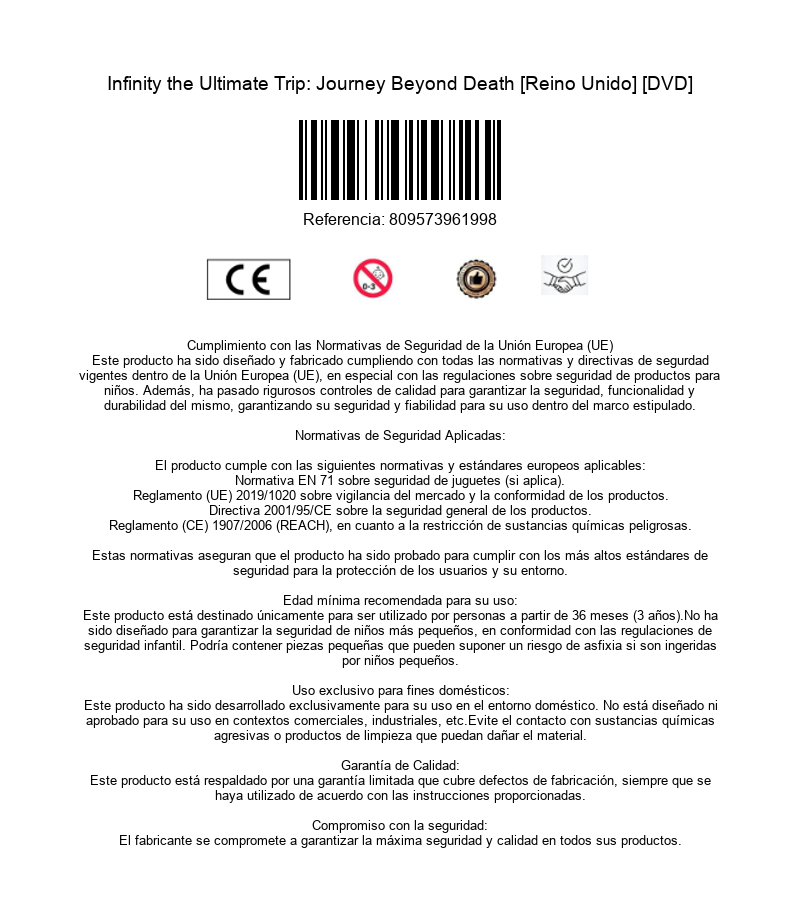 Infinity the Ultimate Trip: Journey Beyond Death [Reino Unido] [DVD]

Referencia: 809573961998

CE

0-3

Cumplimiento con las Normativas de Seguridad de la Unión Europea (UE)
Este producto ha sido diseñado y fabricado cumpliendo con todas las normativas y directivas de segurdad vigentes dentro de la Unión Europea (UE), en especial con las regulaciones sobre seguridad de productos para niños. Además, ha pasado rigurosos controles de calidad para garantizar la seguridad, funcionalidad y durabilidad del mismo, garantizando su seguridad y fiabilidad para su uso dentro del marco estipulado.

Normativas de Seguridad Aplicadas:

El producto cumple con las siguientes normativas y estándares europeos aplicables:
Normativa EN 71 sobre seguridad de juguetes (si aplica).
Reglamento (UE) 2019/1020 sobre vigilancia del mercado y la conformidad de los productos.
Directiva 2001/95/CE sobre la seguridad general de los productos.
Reglamento (CE) 1907/2006 (REACH), en cuanto a la restricción de sustancias químicas peligrosas.

Estas normativas aseguran que el producto ha sido probado para cumplir con los más altos estándares de seguridad para la protección de los usuarios y su entorno.

Edad mínima recomendada para su uso:
Este producto está destinado únicamente para ser utilizado por personas a partir de 36 meses (3 años).No ha sido diseñado para garantizar la seguridad de niños más pequeños, en conformidad con las regulaciones de seguridad infantil. Podría contener piezas pequeñas que pueden suponer un riesgo de asfixia si son ingeridas por niños pequeños.

Uso exclusivo para fines domésticos:
Este producto ha sido desarrollado exclusivamente para su uso en el entorno doméstico. No está diseñado ni aprobado para su uso en contextos comerciales, industriales, etc.Evite el contacto con sustancias químicas agresivas o productos de limpieza que puedan dañar el material.

Garantía de Calidad:
Este producto está respaldado por una garantía limitada que cubre defectos de fabricación, siempre que se haya utilizado de acuerdo con las instrucciones proporcionadas.

Compromiso con la seguridad:
El fabricante se compromete a garantizar la máxima seguridad y calidad en todos sus productos.